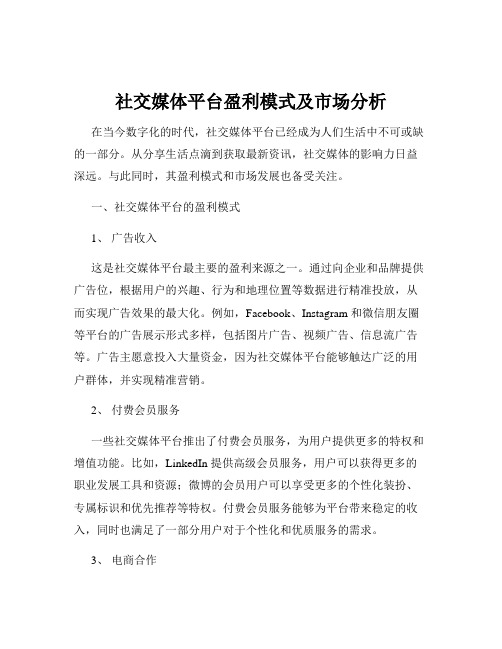 社交媒体平台盈利模式及市场分析

在当今数字化的时代，社交媒体平台已经成为人们生活中不可或缺的一部分。从分享生活点滴到获取最新资讯，社交媒体的影响力日益深远。与此同时，其盈利模式和市场发展也备受关注。

一、社交媒体平台的盈利模式

1、 广告收入

这是社交媒体平台最主要的盈利来源之一。通过向企业和品牌提供广告位，根据用户的兴趣、行为和地理位置等数据进行精准投放，从而实现广告效果的最大化。例如，Facebook、Instagram 和微信朋友圈等平台的广告展示形式多样，包括图片广告、视频广告、信息流广告等。广告主愿意投入大量资金，因为社交媒体平台能够触达广泛的用户群体，并实现精准营销。

2、 付费会员服务

一些社交媒体平台推出了付费会员服务，为用户提供更多的特权和增值功能。比如，LinkedIn 提供高级会员服务，用户可以获得更多的职业发展工具和资源；微博的会员用户可以享受更多的个性化装扮、专属标识和优先推荐等特权。付费会员服务能够为平台带来稳定的收入，同时也满足了一部分用户对于个性化和优质服务的需求。

3、 电商合作